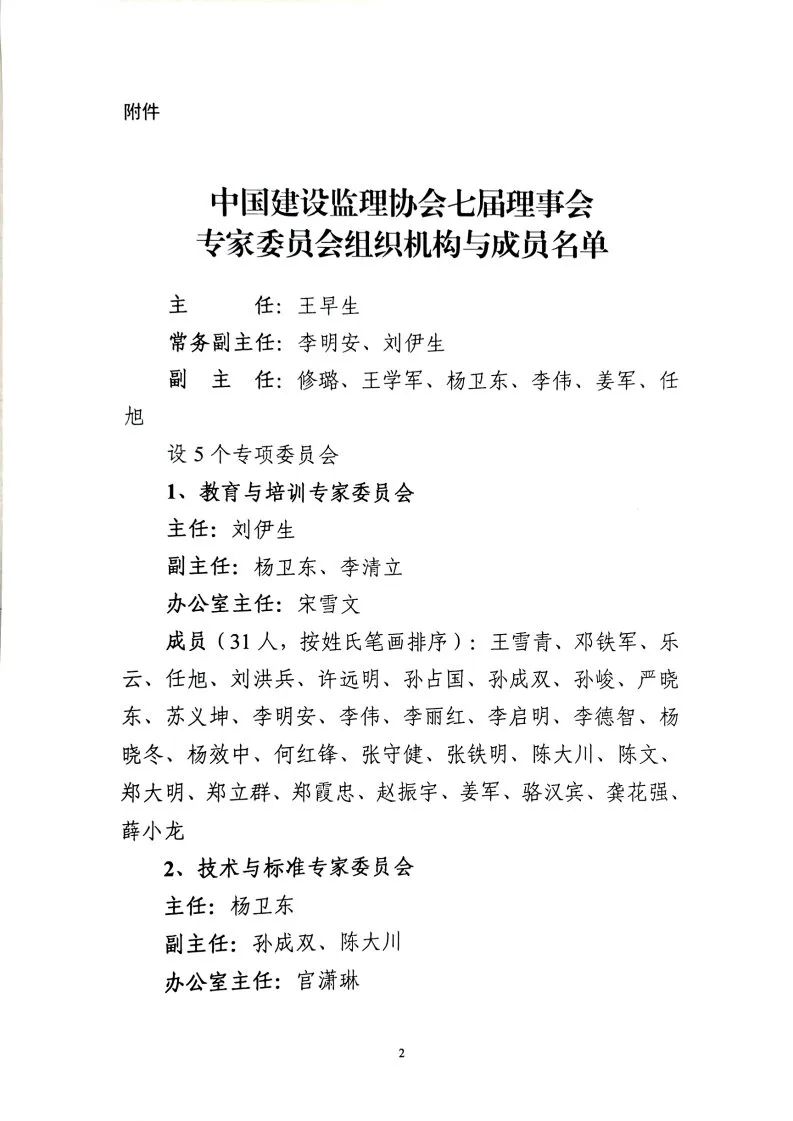 附件

中国建设监理协会七届理事会
专家委员会组织机构与成员名单

主　　任：王早生

常务副主任：李明安、刘伊生

副　主　任：修璐、王学军、杨卫东、李伟、姜军、任旭

设 5 个专项委员会

1、教育与培训专家委员会

主任：刘伊生

副主任：杨卫东、李清立

办公室主任：宋雪文

成员（31 人，按姓氏笔画排序）：王雪青、邓铁军、乐云、任旭、刘洪兵、许远明、孙占国、孙成双、孙峻、严晓东、苏义坤、李明安、李伟、李丽红、李启明、李德智、杨晓冬、杨效中、何红锋、张守健、张铁明、陈大川、陈文、郑大明、郑立群、郑霞忠、赵振宇、姜军、骆汉宾、龚花强、薛小龙

2、技术与标准专家委员会

主任：杨卫东

副主任：孙成双、陈大川

办公室主任：官潇琳

2